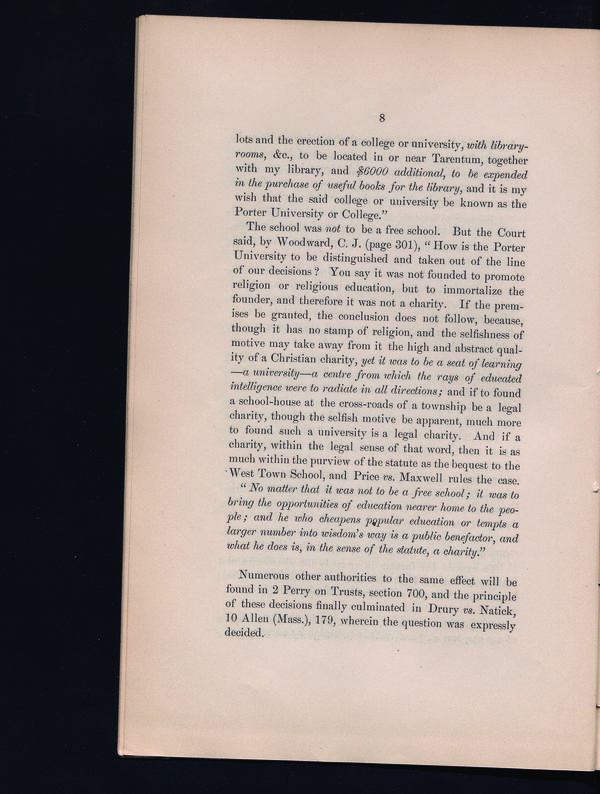 8

lots and the erection of a college or university, with library-rooms, &c., to be located in or near Tarentum, together with my library, and $6000 additional, to be expended in the purchase of useful books for the library, and it is my wish that the said college or university be known as the Porter University or College."

The school was not to be a free school. But the Court said, by Woodward, C. J. (page 301), "How is the Porter University to be distinguished and taken out of the line of our decisions? You say it was not founded to promote religion or religious education, but to immortalize the founder, and therefore it was not a charity. If the premises be granted, the conclusion does not follow, because, though it has no stamp of religion, and the selfishness of motive may take away from it the high and abstract quality of a Christian charity, yet it was to be a seat of learning —a university—a centre from which the rays of educated intelligence were to radiate in all directions; and if to found a school-house at the cross-roads of a township be a legal charity, though the selfish motive be apparent, much more to found such a university is a legal charity. And if a charity, within the legal sense of that word, then it is as much within the purview of the statute as the bequest to the West Town School, and Price vs. Maxwell rules the case.

"No matter that it was not to be a free school; it was to bring the opportunities of education nearer home to the people; and he who cheapens popular education or tempts a larger number into wisdom's way is a public benefactor, and what he does is, in the sense of the statute, a charity."

Numerous other authorities to the same effect will be found in 2 Perry on Trusts, section 700, and the principle of these decisions finally culminated in Drury vs. Natick, 10 Allen (Mass.), 179, wherein the question was expressly decided.